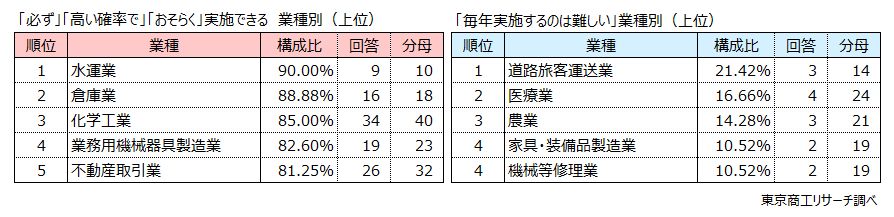 「必ず」「高い確率で」「おそらく」実施できる 業種別（上位）

| 順位 | 業種 | 構成比 | 回答 | 分母 |
|---|---|---|---|---|
| 1 | 水運業 | 90.00% | 9 | 10 |
| 2 | 倉庫業 | 88.88% | 16 | 18 |
| 3 | 化学工業 | 85.00% | 34 | 40 |
| 4 | 業務用機械器具製造業 | 82.60% | 19 | 23 |
| 5 | 不動産取引業 | 81.25% | 26 | 32 |

「毎年実施するのは難しい」業種別（上位）

| 順位 | 業種 | 構成比 | 回答 | 分母 |
|---|---|---|---|---|
| 1 | 道路旅客運送業 | 21.42% | 3 | 14 |
| 2 | 医療業 | 16.66% | 4 | 24 |
| 3 | 農業 | 14.28% | 3 | 21 |
| 4 | 家具・装備品製造業 | 10.52% | 2 | 19 |
| 4 | 機械等修理業 | 10.52% | 2 | 19 |

東京商工リサーチ調べ